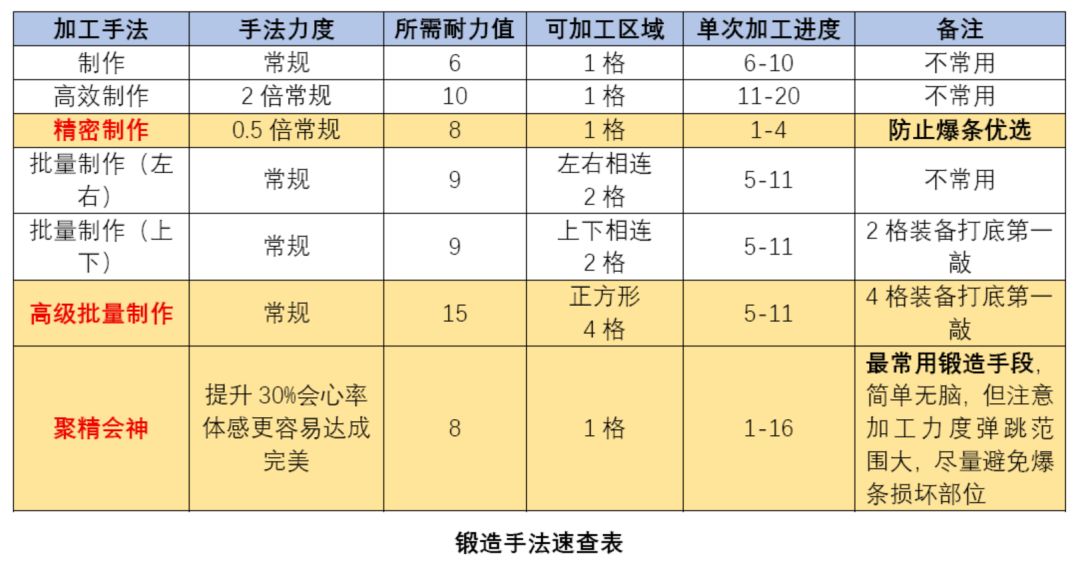 | 加工手法 | 手法力度 | 所需耐力值 | 可加工区域 | 单次加工进度 | 备注 |
|---|---|---|---|---|---|
| 制作 | 常规 | 6 | 1格 | 6-10 | 不常用 |
| 高效制作 | 2倍常规 | 10 | 1格 | 11-20 | 不常用 |
| 精密制作 | 0.5倍常规 | 8 | 1格 | 1-4 | 防止爆条优选 |
| 批量制作（左右） | 常规 | 9 | 左右相连2格 | 5-11 | 不常用 |
| 批量制作（上下） | 常规 | 9 | 上下相连2格 | 5-11 | 2格装备打底第一敲 |
| 高级批量制作 | 常规 | 15 | 正方形4格 | 5-11 | 4格装备打底第一敲 |
| 聚精会神 | 提升30%会心率体感更容易达成完美 | 8 | 1格 | 1-16 | 最常用锻造手段，简单无脑，但注意加工力度弹跳范围大，尽量避免爆条损坏部位 |

锻造手法速查表